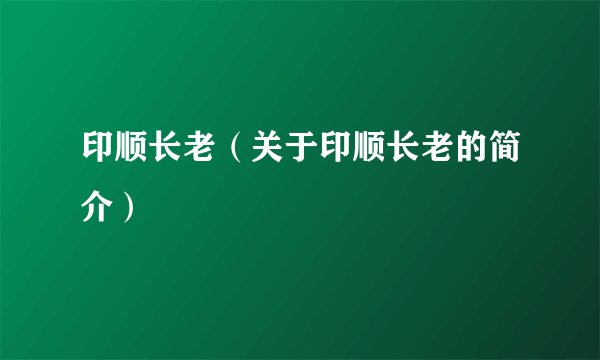 印顺长老（关于印顺长老的简介）